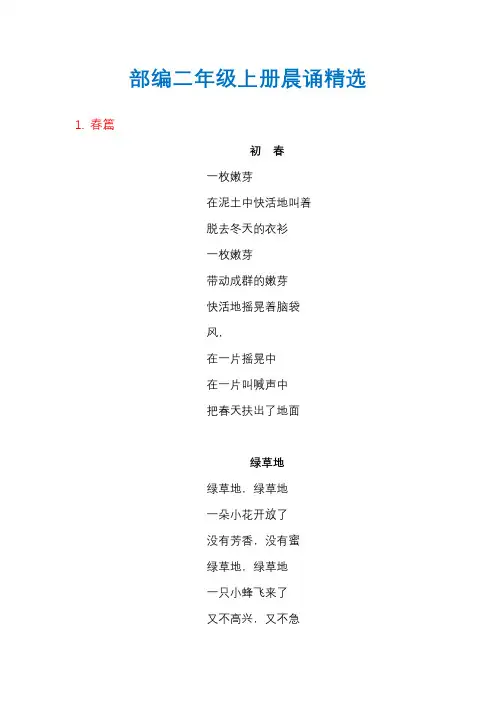 部编二年级上册晨诵精选

1. 春篇

初　春

一枚嫩芽

在泥土中快活地叫着

脱去冬天的衣衫

一枚嫩芽

带动成群的嫩芽

快活地摇晃着脑袋

风，

在一片摇晃中

在一片叫喊声中

把春天扶出了地面

绿草地

绿草地，绿草地

一朵小花开放了

没有芳香，没有蜜

绿草地，绿草地

一只小蜂飞来了

又不高兴，又不急